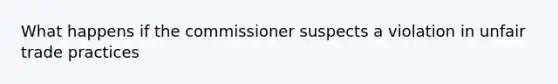 What happens if the commissioner suspects a violation in unfair trade practices